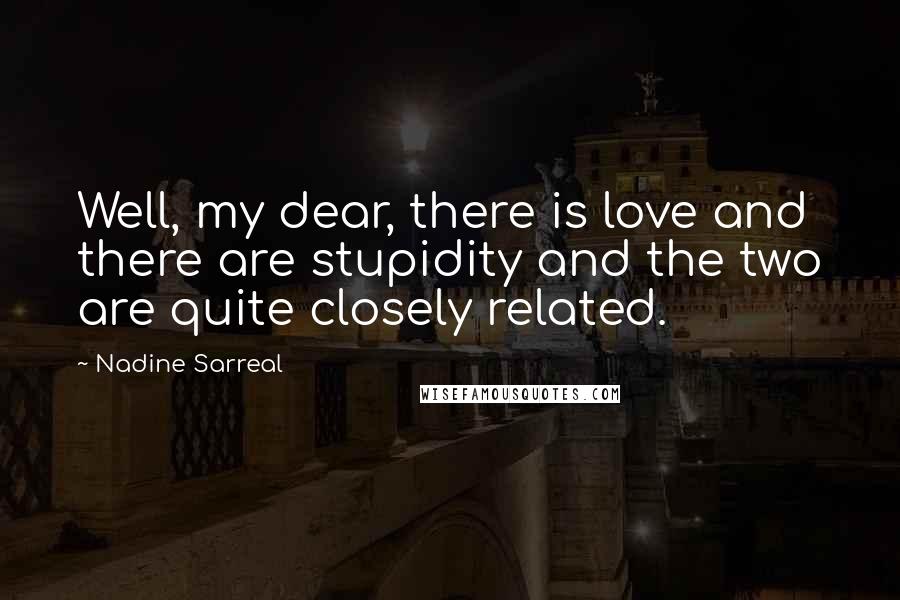 Well, my dear, there is love and there are stupidity and the two are quite closely related.

~ Nadine Sarreal

WISEFAMOUSQUOTES.COM